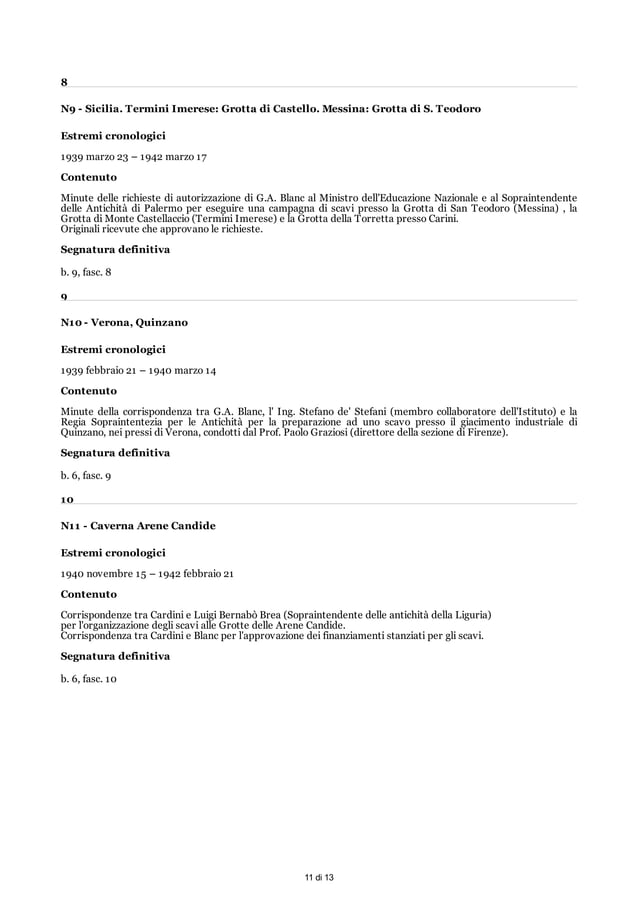 8

N9 - Sicilia. Termini Imerese: Grotta di Castello. Messina: Grotta di S. Teodoro

Estremi cronologici

1939 marzo 23 – 1942 marzo 17

Contenuto

Minute delle richieste di autorizzazione di G.A. Blanc al Ministro dell'Educazione Nazionale e al Sopraintendente delle Antichità di Palermo per eseguire una campagna di scavi presso la Grotta di San Teodoro (Messina) , la Grotta di Monte Castellaccio (Termini Imerese) e la Grotta della Torretta presso Carini.
Originali ricevute che approvano le richieste.

Segnatura definitiva

b. 9, fasc. 8

9

N10 - Verona, Quinzano

Estremi cronologici

1939 febbraio 21 – 1940 marzo 14

Contenuto

Minute della corrispondenza tra G.A. Blanc, l' Ing. Stefano de' Stefani (membro collaboratore dell'Istituto) e la Regia Sopraintentezia per le Antichità per la preparazione ad uno scavo presso il giacimento industriale di Quinzano, nei pressi di Verona, condotti dal Prof. Paolo Graziosi (direttore della sezione di Firenze).

Segnatura definitiva

b. 6, fasc. 9

10

N11 - Caverna Arene Candide

Estremi cronologici

1940 novembre 15 – 1942 febbraio 21

Contenuto

Corrispondenze tra Cardini e Luigi Bernabò Brea (Sopraintendente delle antichità della Liguria) per l'organizzazione degli scavi alle Grotte delle Arene Candide.
Corrispondenza tra Cardini e Blanc per l'approvazione dei finanziamenti stanziati per gli scavi.

Segnatura definitiva

b. 6, fasc. 10

11 di 13